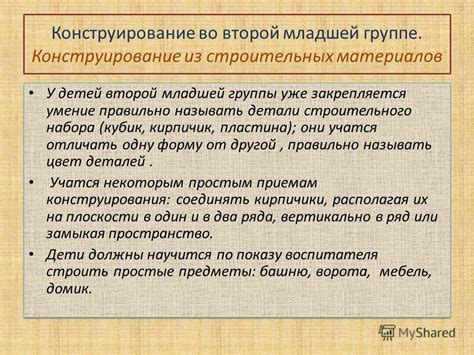 Конструирование во второй младшей группе.
Конструирование из строительных материалов

• У детей второй младшей группы уже закрепляется умение правильно называть детали строительного набора (кубик, кирпичик, пластина); они учатся отличать одну форму от другой , правильно называть цвет деталей .

• Учатся некоторым простым приемам конструирования: соединять кирпичики, располагая их на плоскости в один и в два ряда, вертикально в ряд или замыкая пространство.

• Дети должны научится по показу воспитателя строить простые предметы: башню, ворота, мебель, домик.

MyShared